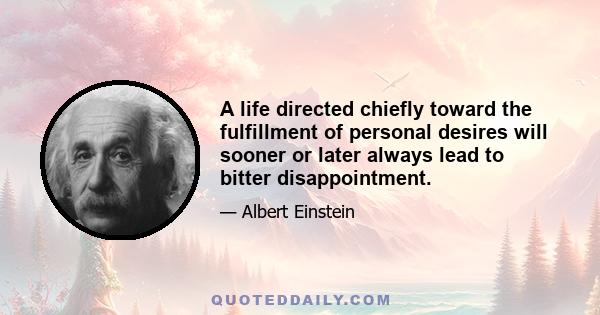 A life directed chiefly toward the fulfillment of personal desires will sooner or later always lead to bitter disappointment.

— Albert Einstein

QUOTEDDAILY.COM